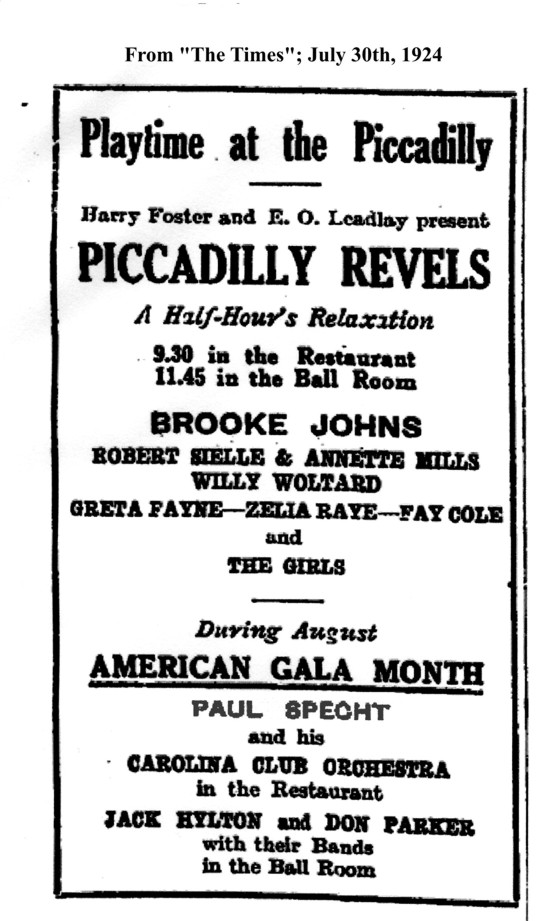 From "The Times"; July 30th, 1924

Playtime at the Piccadilly

Harry Foster and E. O. Leadlay present

PICCADILLY REVELS

A Half-Hour's Relaxation

9.30 in the Restaurant
11.45 in the Ball Room

BROOKE JOHNS

ROBERT SIELLE & ANNETTE MILLS
WILLY WOLTARD
GRETA FAYNE—ZELIA RAYE—FAY COLE
and
THE GIRLS

During August

AMERICAN GALA MONTH

PAUL SPECHT
and his
CAROLINA CLUB ORCHESTRA
in the Restaurant

JACK HYLTON and DON PARKER
with their Bands
in the Ball Room